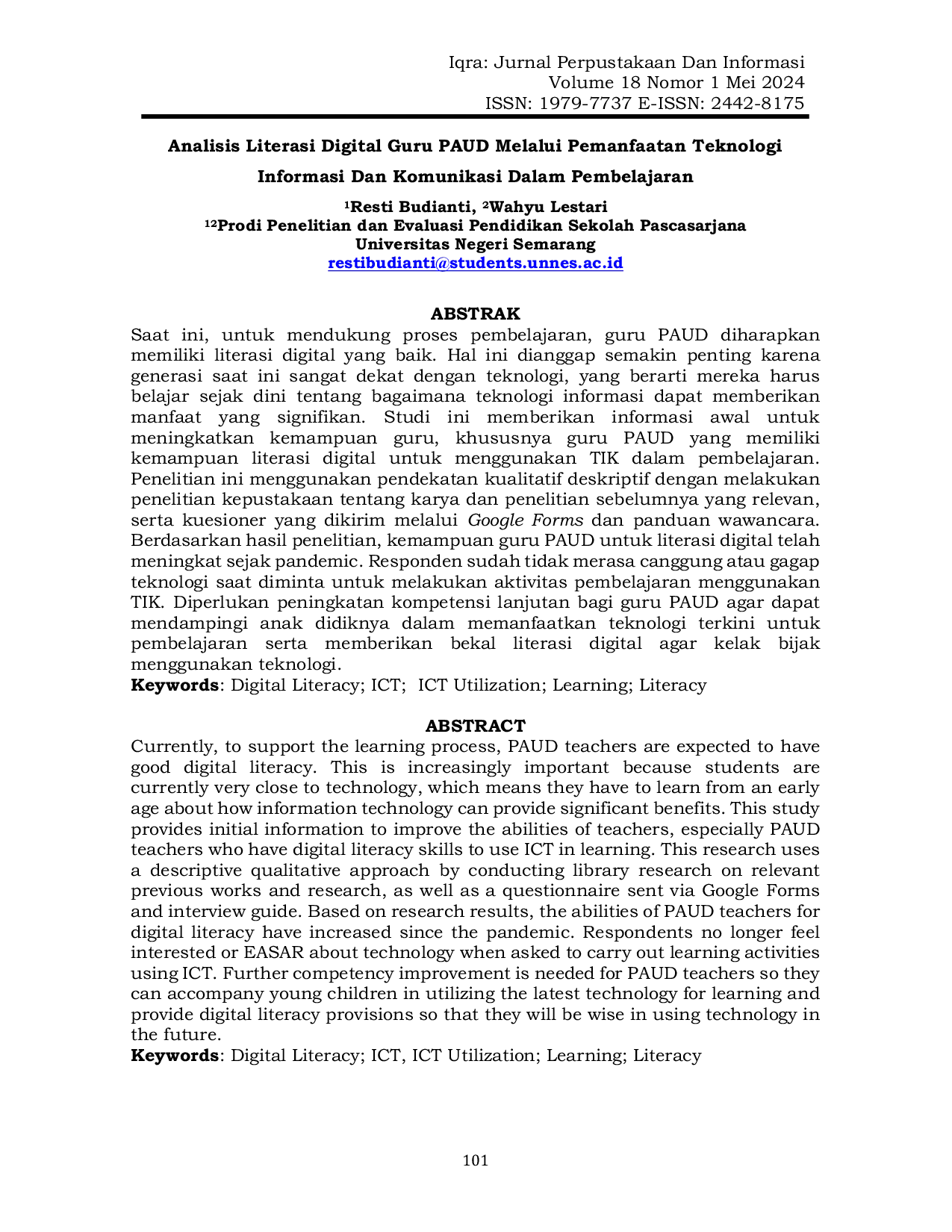 Iqra: Jurnal Perpustakaan Dan Informasi
Volume 18 Nomor 1 Mei 2024
ISSN: 1979-7737 E-ISSN: 2442-8175

Analisis Literasi Digital Guru PAUD Melalui Pemanfaatan Teknologi Informasi Dan Komunikasi Dalam Pembelajaran

$^{1}$Resti Budianti, $^{2}$Wahyu Lestari
$^{12}$Prodi Penelitian dan Evaluasi Pendidikan Sekolah Pascasarjana
Universitas Negeri Semarang
restibudianti@students.unnes.ac.id

ABSTRAK

Saat ini, untuk mendukung proses pembelajaran, guru PAUD diharapkan memiliki literasi digital yang baik. Hal ini dianggap semakin penting karena generasi saat ini sangat dekat dengan teknologi, yang berarti mereka harus belajar sejak dini tentang bagaimana teknologi informasi dapat memberikan manfaat yang signifikan. Studi ini memberikan informasi awal untuk meningkatkan kemampuan guru, khususnya guru PAUD yang memiliki kemampuan literasi digital untuk menggunakan TIK dalam pembelajaran. Penelitian ini menggunakan pendekatan kualitatif deskriptif dengan melakukan penelitian kepustakaan tentang karya dan penelitian sebelumnya yang relevan, serta kuesioner yang dikirim melalui Google Forms dan panduan wawancara. Berdasarkan hasil penelitian, kemampuan guru PAUD untuk literasi digital telah meningkat sejak pandemic. Responden sudah tidak merasa canggung atau gagap teknologi saat diminta untuk melakukan aktivitas pembelajaran menggunakan TIK. Diperlukan peningkatan kompetensi lanjutan bagi guru PAUD agar dapat mendampingi anak didiknya dalam memanfaatkan teknologi terkini untuk pembelajaran serta memberikan bekal literasi digital agar kelak bijak menggunakan teknologi.
Keywords: Digital Literacy; ICT;  ICT Utilization; Learning; Literacy

ABSTRACT

Currently, to support the learning process, PAUD teachers are expected to have good digital literacy. This is increasingly important because students are currently very close to technology, which means they have to learn from an early age about how information technology can provide significant benefits. This study provides initial information to improve the abilities of teachers, especially PAUD teachers who have digital literacy skills to use ICT in learning. This research uses a descriptive qualitative approach by conducting library research on relevant previous works and research, as well as a questionnaire sent via Google Forms and interview guide. Based on research results, the abilities of PAUD teachers for digital literacy have increased since the pandemic. Respondents no longer feel interested or EASAR about technology when asked to carry out learning activities using ICT. Further competency improvement is needed for PAUD teachers so they can accompany young children in utilizing the latest technology for learning and provide digital literacy provisions so that they will be wise in using technology in the future.
Keywords: Digital Literacy; ICT, ICT Utilization; Learning; Literacy

101